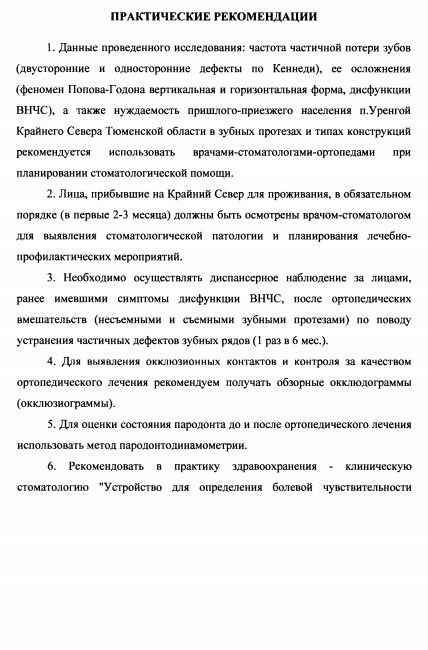 ПРАКТИЧЕСКИЕ РЕКОМЕНДАЦИИ

1. Данные проведенного исследования: частота частичной потери зубов (двусторонние и односторонние дефекты по Кеннеди), ее осложнения (феномен Попова-Годона вертикальная и горизонтальная форма, дисфункции ВНЧС), а также нуждаемость пришлого-приезжего населения п.Уренгой Крайнего Севера Тюменской области в зубных протезах и типах конструкций рекомендуется использовать врачами-стоматологами-ортопедами при планировании стоматологической помощи.

2. Лица, прибывшие на Крайний Север для проживания, в обязательном порядке (в первые 2-3 месяца) должны быть осмотрены врачом-стоматологом для выявления стоматологической патологии и планирования лечебно-профилактических мероприятий.

3. Необходимо осуществлять диспансерное наблюдение за лицами, ранее имевшими симптомы дисфункции ВНЧС, после ортопедических вмешательств (несъемными и съемными зубными протезами) по поводу устранения частичных дефектов зубных рядов (1 раз в 6 мес.).

4. Для выявления окклюзионных контактов и контроля за качеством ортопедического лечения рекомендуем получать обзорные окклюдограммы (окклюзиограммы).

5. Для оценки состояния пародонта до и после ортопедического лечения использовать метод пародонтодинамометрии.

6. Рекомендовать в практику здравоохранения - клиническую стоматологию "Устройство для определения болевой чувствительности